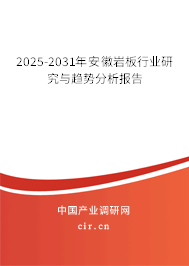 2025-2031年安徽岩板行业研究与趋势分析报告

中国产业调研网

cir.cn